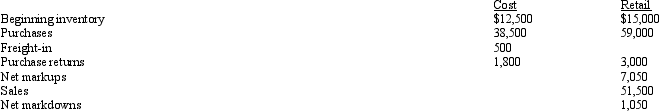 | | Cost | Retail |
|---|---|---|
| Beginning inventory | \$12,500 | \$15,000 |
| Purchases | 38,500 | 59,000 |
| Freight-in | 500 | |
| Purchase returns | 1,800 | 3,000 |
| Net markups | | 7,050 |
| Sales | | 51,500 |
| Net markdowns | | 1,050 |